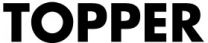 TOPPER